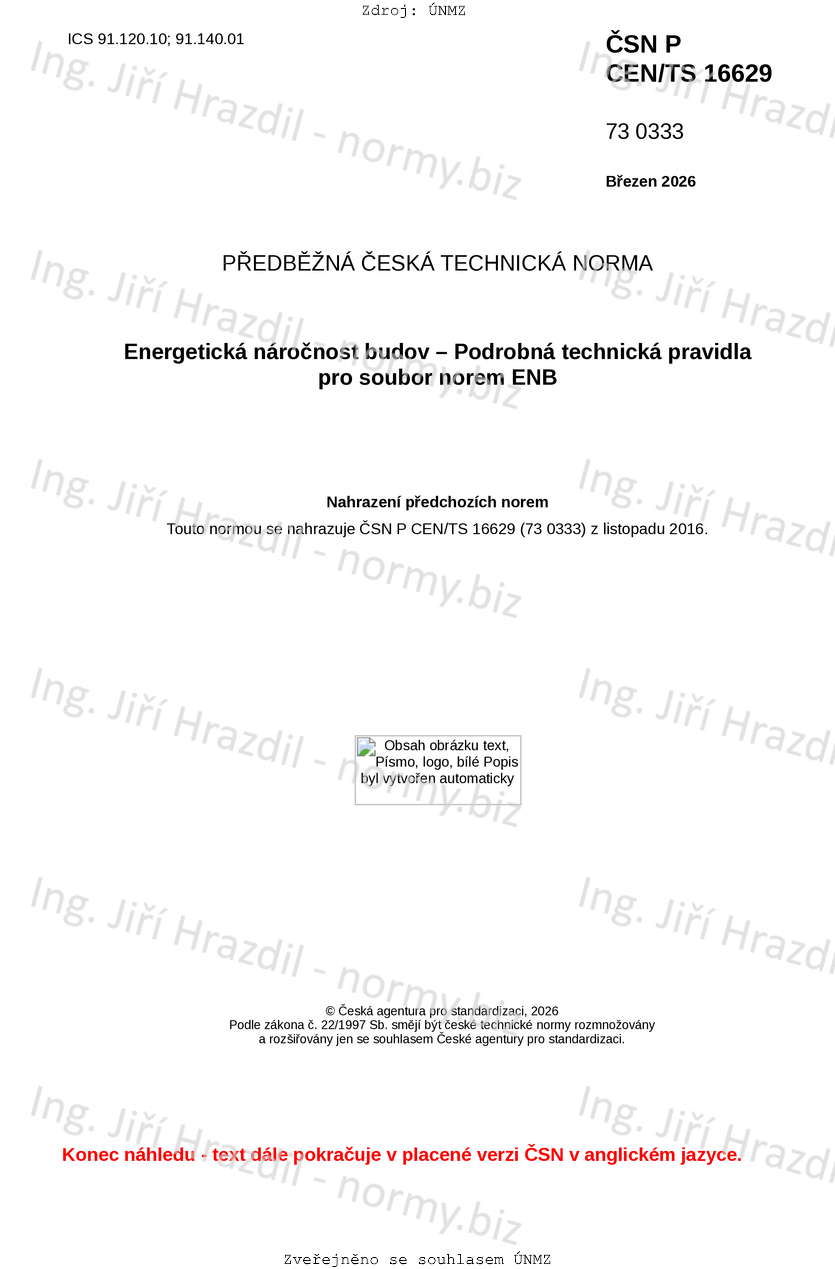 Zdroj: ÚNMZ

ICS 91.120.10; 91.140.01

ČSN P
CEN/TS 16629

73 0333

Březen 2026

PŘEDBĚŽNÁ ČESKÁ TECHNICKÁ NORMA

Energetická náročnost budov – Podrobná technická pravidla pro soubor norem ENB

Nahrazení předchozích norem

Touto normou se nahrazuje ČSN P CEN/TS 16629 (73 0333) z listopadu 2016.

Obsah obrázku text, Písmo, logo, bílé Popis byl vytvořen automaticky

© Česká agentura pro standardizaci, 2026
Podle zákona č. 22/1997 Sb. smějí být české technické normy rozmnožovány a rozšiřovány jen se souhlasem České agentury pro standardizaci.

Konec náhledu - text dále pokračuje v placené verzi ČSN v anglickém jazyce.

Zveřejněno se souhlasem ÚNMZ

Ing. Jiří Hrazdil - normy.biz